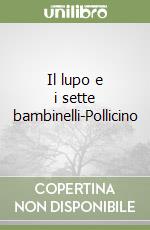 unilibro

Il lupo e i sette bambinelli-Pollicino

COPERTINA NON DISPONIBILE